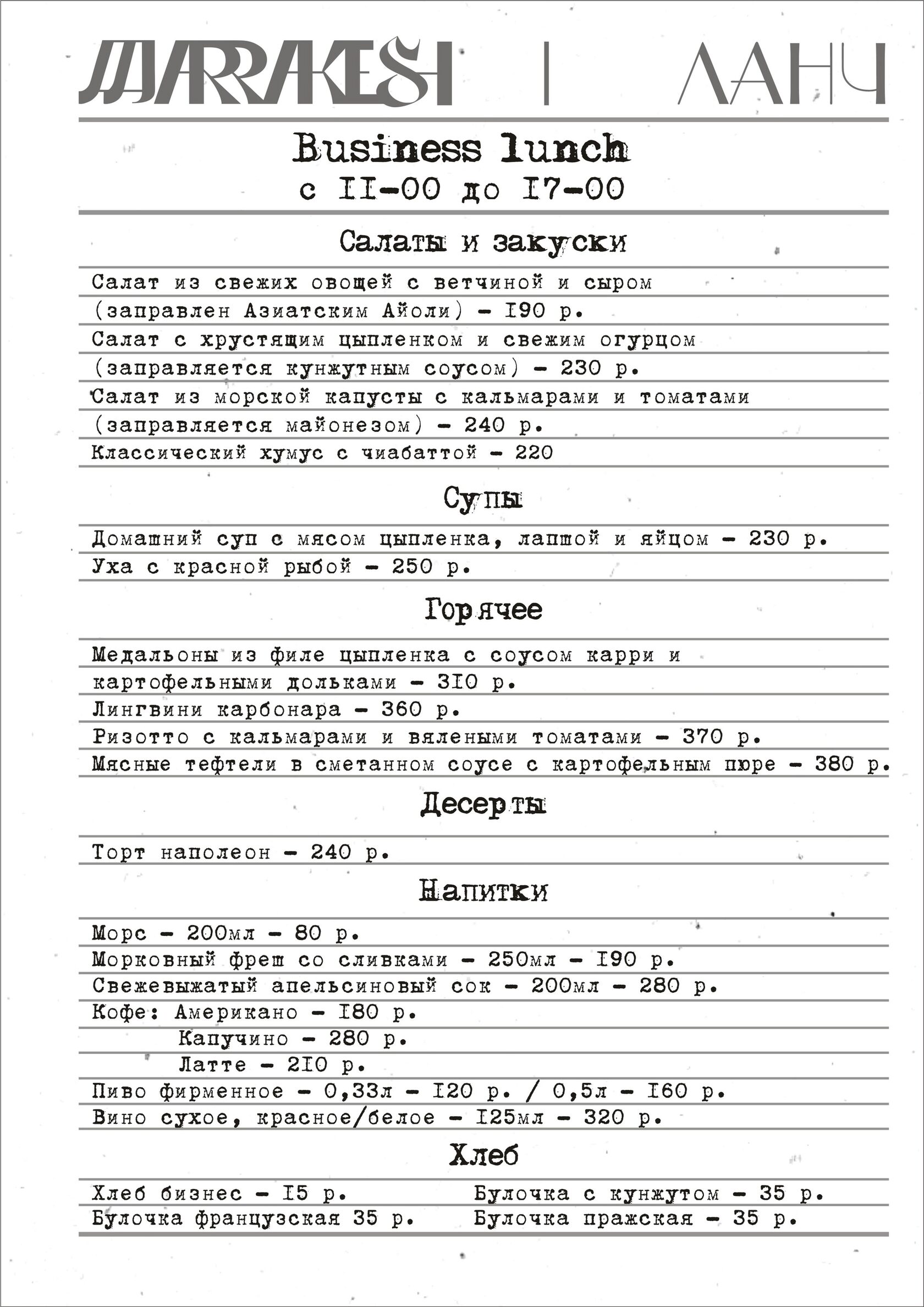 MARRAKESH | ЛАНЧ

Business lunch
с II-00 до I7-00

Салаты и закуски

Салат из свежих овощей с ветчиной и сыром (заправлен Азиатским Айоли) - I90 р.
Салат с хрустящим цыпленком и свежим огурцом (заправляется кунжутным соусом) - 230 р.
Салат из морской капусты с кальмарами и томатами (заправляется майонезом) - 240 р.
Классический хумус с чиабаттой - 220

Супы

Домашний суп с мясом цыпленка, лапшой и яйцом - 230 р.
Уха с красной рыбой - 250 р.

Горячее

Медальоны из филе цыпленка с соусом карри и картофельными дольками - 3I0 р.
Лингвини карбонара - 360 р.
Ризотто с кальмарами и вялеными томатами - 370 р.
Мясные тефтели в сметанном соусе с картофельным пюре - 380 р.

Десерты

Торт наполеон - 240 р.

Напитки

Морс - 200мл - 80 р.
Морковный фреш со сливками - 250мл - I90 р.
Свежевыжатый апельсиновый сок - 200мл - 280 р.
Кофе: Американо - I80 р.
Капучино - 280 р.
Латте - 2I0 р.
Пиво фирменное - 0,33л - I20 р. / 0,5л - I60 р.
Вино сухое, красное/белое - I25мл - 320 р.

Хлеб

Хлеб бизнес - I5 р.
Булочка французская 35 р.
Булочка с кунжутом - 35 р.
Булочка пражская - 35 р.